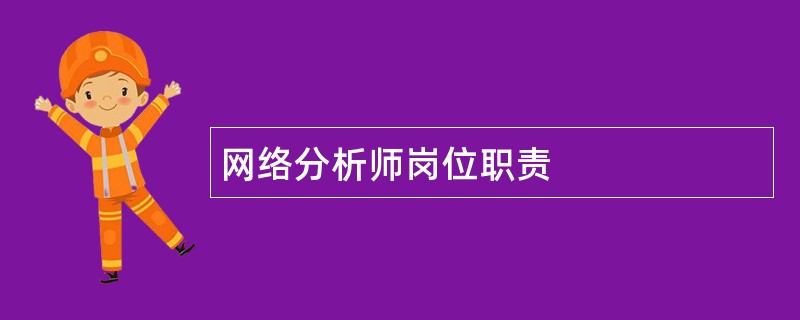 网络分析师岗位职责